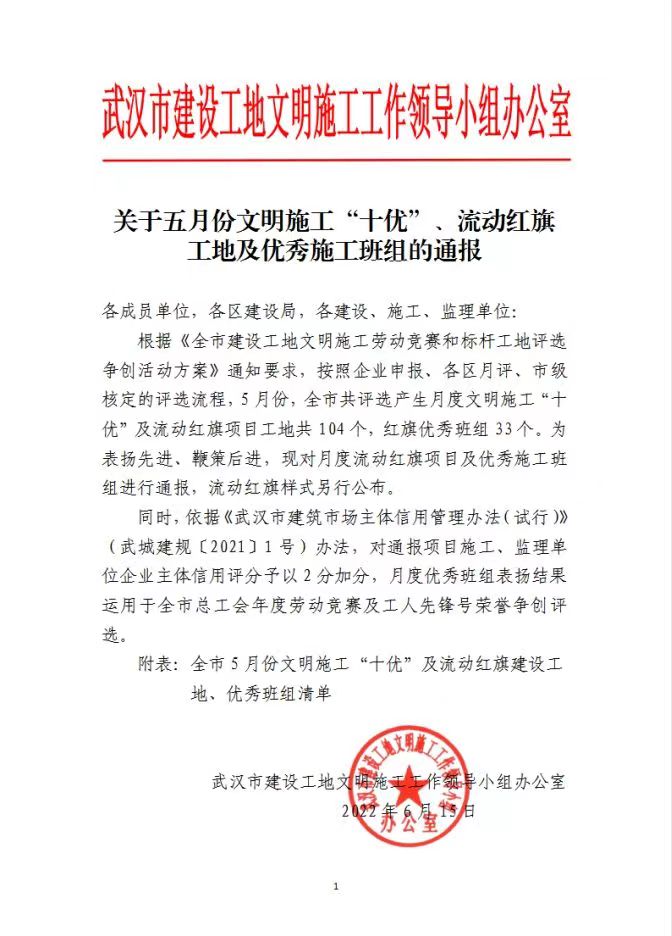 武汉市建设工地文明施工工作领导小组办公室

关于五月份文明施工“十优”、流动红旗工地及优秀施工班组的通报

各成员单位，各区建设局，各建设、施工、监理单位：

根据《全市建设工地文明施工劳动竞赛和标杆工地评选争创活动方案》通知要求，按照企业申报、各区月评、市级核定的评选流程，5月份，全市共评选产生月度文明施工“十优”及流动红旗项目工地共104个，红旗优秀班组33个。为表扬先进、鞭策后进，现对月度流动红旗项目及优秀施工班组进行通报，流动红旗样式另行公布。

同时，依据《武汉市建筑市场主体信用管理办法（试行）》（武城建规〔2021〕1号）办法，对通报项目施工、监理单位企业主体信用评分予以2分加分，月度优秀班组表扬结果运用于全市总工会年度劳动竞赛及工人先锋号荣誉争创评选。

附表：全市5月份文明施工“十优”及流动红旗建设工地、优秀班组清单

武汉市建设工地文明施工工作领导小组办公室
2022年6月15日

武汉市建设工地文明施工工作领导小组办公室

1